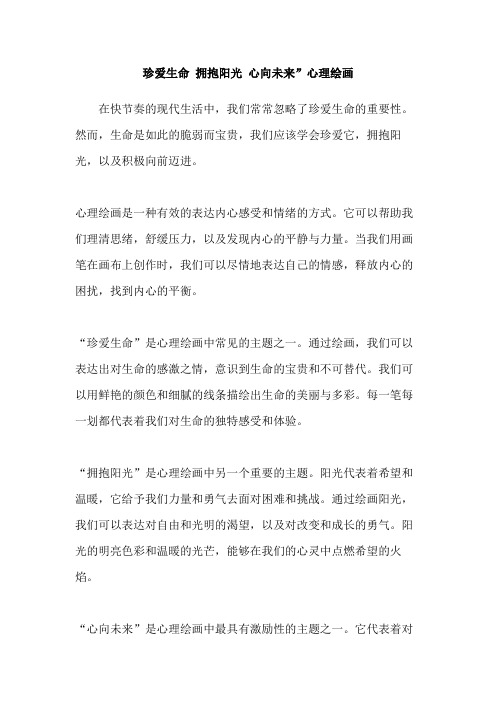 珍爱生命 拥抱阳光 心向未来”心理绘画

在快节奏的现代生活中，我们常常忽略了珍爱生命的重要性。然而，生命是如此的脆弱而宝贵，我们应该学会珍爱它，拥抱阳光，以及积极向前迈进。

心理绘画是一种有效的表达内心感受和情绪的方式。它可以帮助我们理清思绪，舒缓压力，以及发现内心的平静与力量。当我们用画笔在画布上创作时，我们可以尽情地表达自己的情感，释放内心的困扰，找到内心的平衡。

“珍爱生命”是心理绘画中常见的主题之一。通过绘画，我们可以表达出对生命的感激之情，意识到生命的宝贵和不可替代。我们可以用鲜艳的颜色和细腻的线条描绘出生命的美丽与多彩。每一笔每一划都代表着我们对生命的独特感受和体验。

“拥抱阳光”是心理绘画中另一个重要的主题。阳光代表着希望和温暖，它给予我们力量和勇气去面对困难和挑战。通过绘画阳光，我们可以表达对自由和光明的渴望，以及对改变和成长的勇气。阳光的明亮色彩和温暖的光芒，能够在我们的心灵中点燃希望的火焰。

“心向未来”是心理绘画中最具有激励性的主题之一。它代表着对